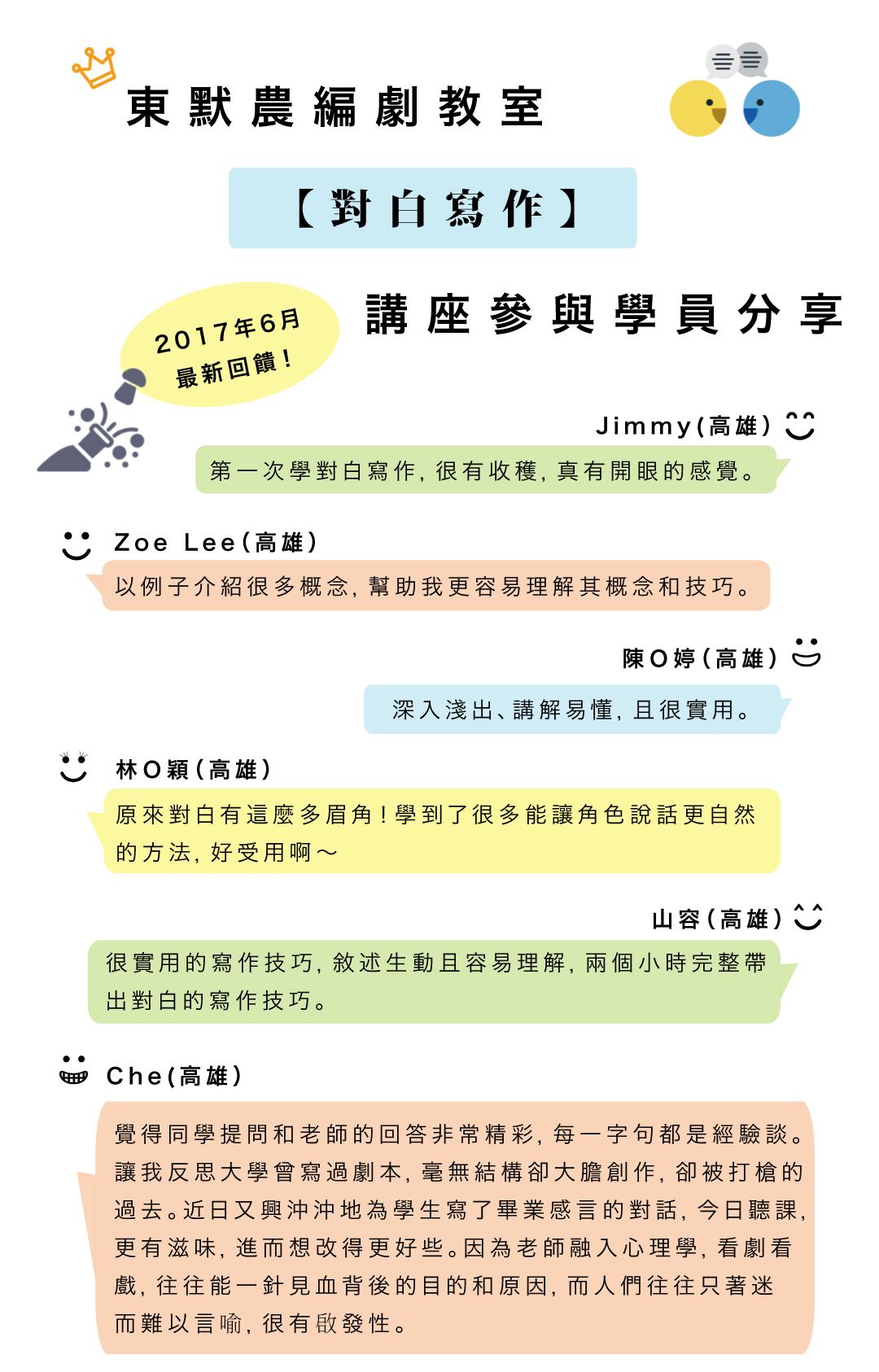 東默農編劇教室

【對白寫作】

講座參與學員分享

2017年6月
最新回饋！

Jimmy(高雄)

第一次學對白寫作，很有收穫，真有開眼的感覺。

Zoe Lee(高雄)

以例子介紹很多概念，幫助我更容易理解其概念和技巧。

陳O婷(高雄)

深入淺出、講解易懂，且很實用。

林O穎(高雄)

原來對白有這麼多眉角！學到了很多能讓角色說話更自然的方法，好受用啊～

山容(高雄)

很實用的寫作技巧，敘述生動且容易理解，兩個小時完整帶出對白的寫作技巧。

Che(高雄)

覺得同學提問和老師的回答非常精彩，每一字句都是經驗談。讓我反思大學曾寫過劇本，毫無結構卻大膽創作，卻被打槍的過去。近日又興沖沖地為學生寫了畢業感言的對話，今日聽課，更有滋味，進而想改得更好些。因為老師融入心理學，看劇看戲，往往能一針見血背後的目的和原因，而人們往往只著迷而難以言喻，很有啟發性。